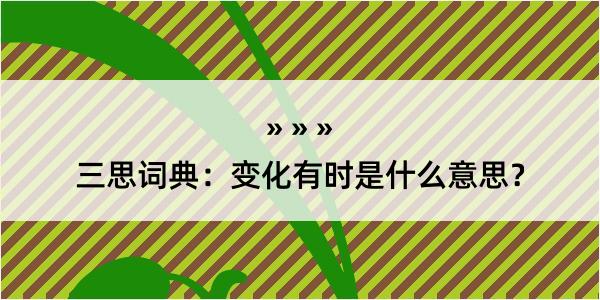 » » »

三思词典：变化有时是什么意思？